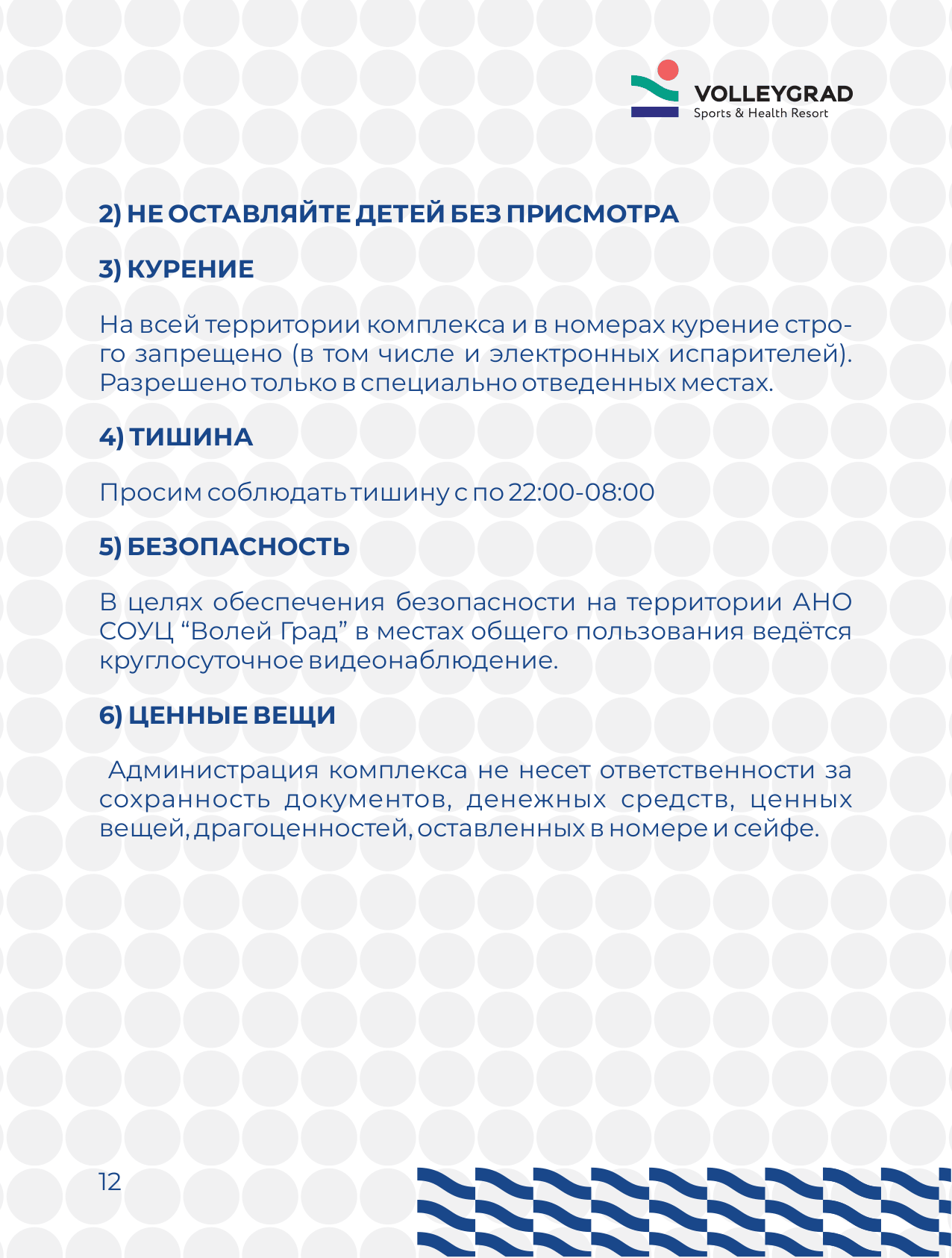 VOLLEYGRAD
Sports & Health Resort

2) НЕ ОСТАВЛЯЙТЕ ДЕТЕЙ БЕЗ ПРИСМОТРА

3) КУРЕНИЕ

На всей территории комплекса и в номерах курение строго запрещено (в том числе и электронных испарителей). Разрешено только в специально отведенных местах.

4) ТИШИНА

Просим соблюдать тишину с по 22:00-08:00

5) БЕЗОПАСНОСТЬ

В целях обеспечения безопасности на территории АНО СОУЦ “Волей Град” в местах общего пользования ведётся круглосуточное видеонаблюдение.

6) ЦЕННЫЕ ВЕЩИ

Администрация комплекса не несет ответственности за сохранность документов, денежных средств, ценных вещей, драгоценностей, оставленных в номере и сейфе.

12